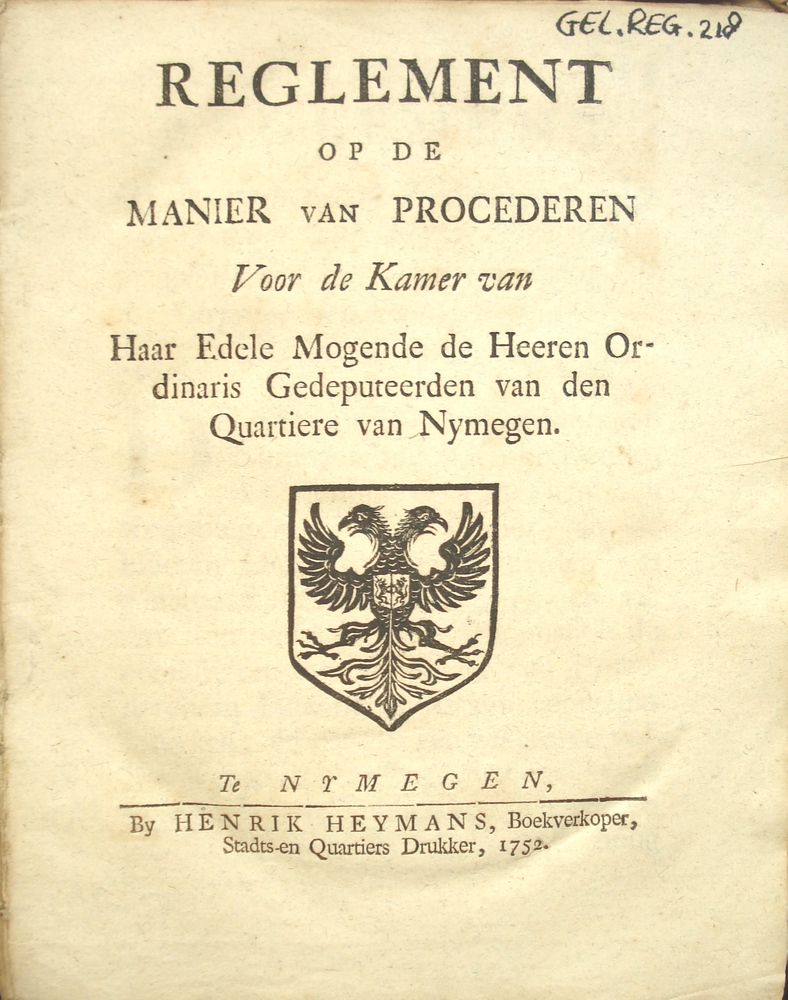 GEL.REG.218

REGLEMENT

OP DE

MANIER VAN PROCEDEREN

Voor de Kamer van

Haar Edele Mogende de Heeren Ordinaris Gedeputeerden van den Quartiere van Nymegen.

Te NYMEGEN,

By HENRIK HEYMANS, Boekverkoper, Stadts-en Quartiers Drukker, 1752.